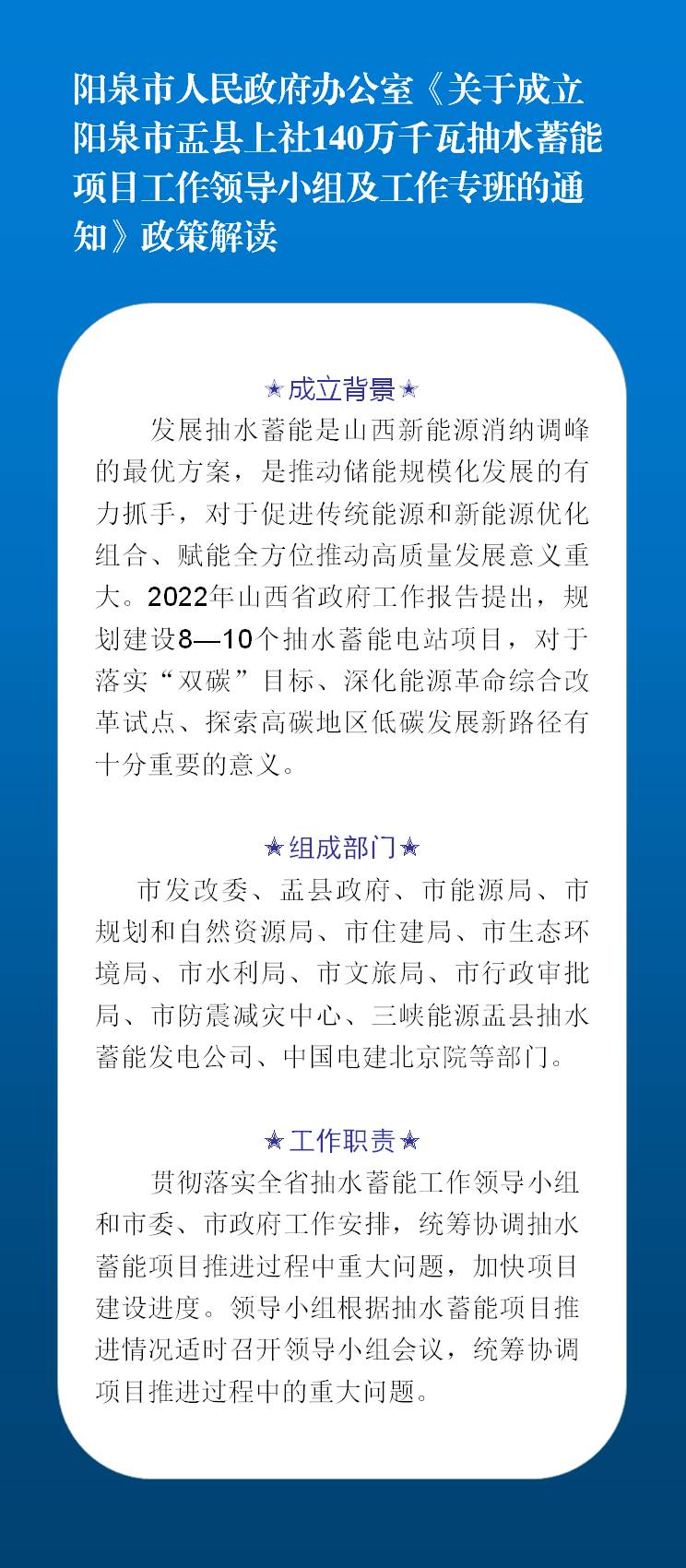 阳泉市人民政府办公室《关于成立阳泉市盂县上社140万千瓦抽水蓄能项目工作领导小组及工作专班的通知》政策解读

★成立背景★

发展抽水蓄能是山西新能源消纳调峰的最优方案，是推动储能规模化发展的有力抓手，对于促进传统能源和新能源优化组合、赋能全方位推动高质量发展意义重大。2022年山西省政府工作报告提出，规划建设8—10个抽水蓄能电站项目，对于落实“双碳”目标、深化能源革命综合改革试点、探索高碳地区低碳发展新路径有十分重要的意义。

★组成部门★

市发改委、盂县政府、市能源局、市规划和自然资源局、市住建局、市生态环境局、市水利局、市文旅局、市行政审批局、市防震减灾中心、三峡能源盂县抽水蓄能发电公司、中国电建北京院等部门。

★工作职责★

贯彻落实全省抽水蓄能工作领导小组和市委、市政府工作安排，统筹协调抽水蓄能项目推进过程中重大问题，加快项目建设进度。领导小组根据抽水蓄能项目推进情况适时召开领导小组会议，统筹协调项目推进过程中的重大问题。